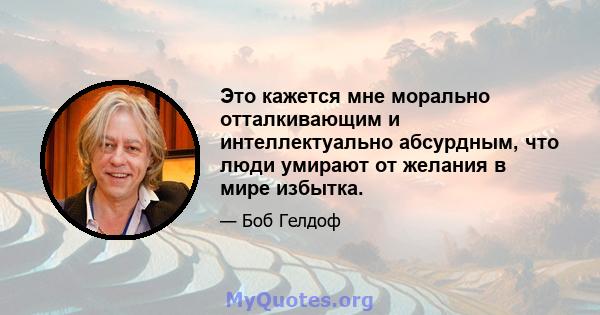 Это кажется мне морально отталкивающим и интеллектуально абсурдным, что люди умирают от желания в мире избытка.

— Боб Гелдоф

MyQuotes.org